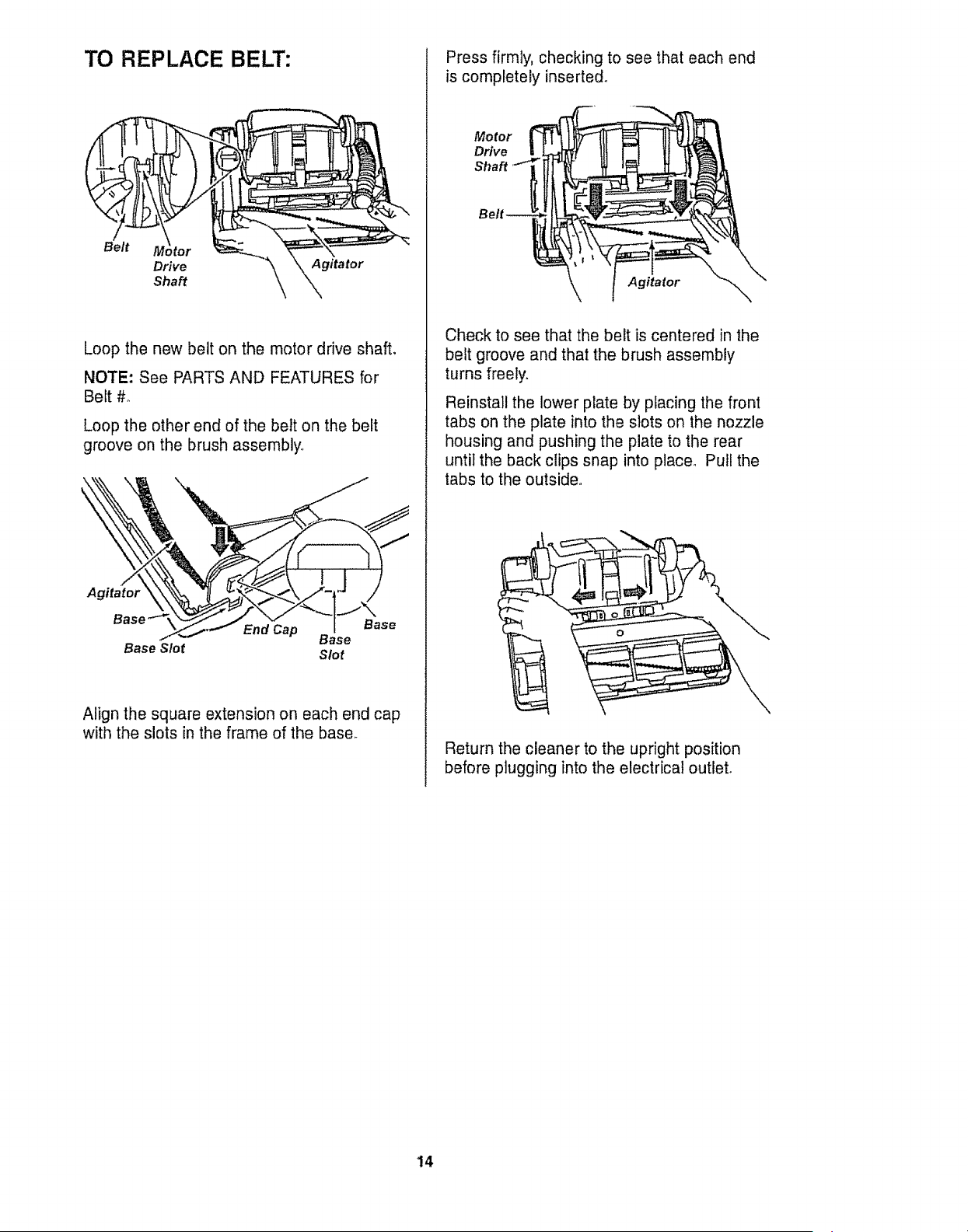 TO REPLACE BELT:

Belt

Motor
Drive
Shaft

Agitator

Loop the new belt on the motor drive shaft.

NOTE: See PARTS AND FEATURES for Belt #.

Loop the other end of the belt on the belt groove on the brush assembly.

Agitator

Base

Base Slot

End Cap

Base
Slot

Base

Align the square extension on each end cap with the slots in the frame of the base.

Press firmly, checking to see that each end is completely inserted.

Motor
Drive
Shaft

Belt

Agitator

Check to see that the belt is centered in the belt groove and that the brush assembly turns freely.

Reinstall the lower plate by placing the front tabs on the plate into the slots on the nozzle housing and pushing the plate to the rear until the back clips snap into place. Pull the tabs to the outside.

Return the cleaner to the upright position before plugging into the electrical outlet.

14